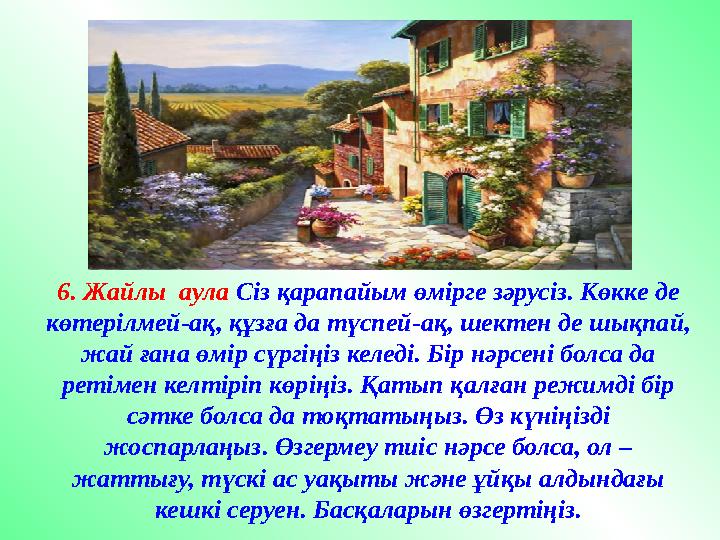 6. Жайлы аула Сіз қарапайым өмірге зәрусіз. Көкке де көтерілмей-ақ, құзға да түспей-ақ, шектен де шықпай, жай ғана өмір сүргіңіз келеді. Бір нәрсені болса да ретімен келтіріп көріңіз. Қатып қалған режимді бір сәтке болса да тоқтатыңыз. Өз күніңізді жоспарлаңыз. Өзгермеу тиіс нәрсе болса, ол – жаттығу, түскі ас уақыты және ұйқы алдындағы кешкі серуен. Басқаларын өзгертіңіз.